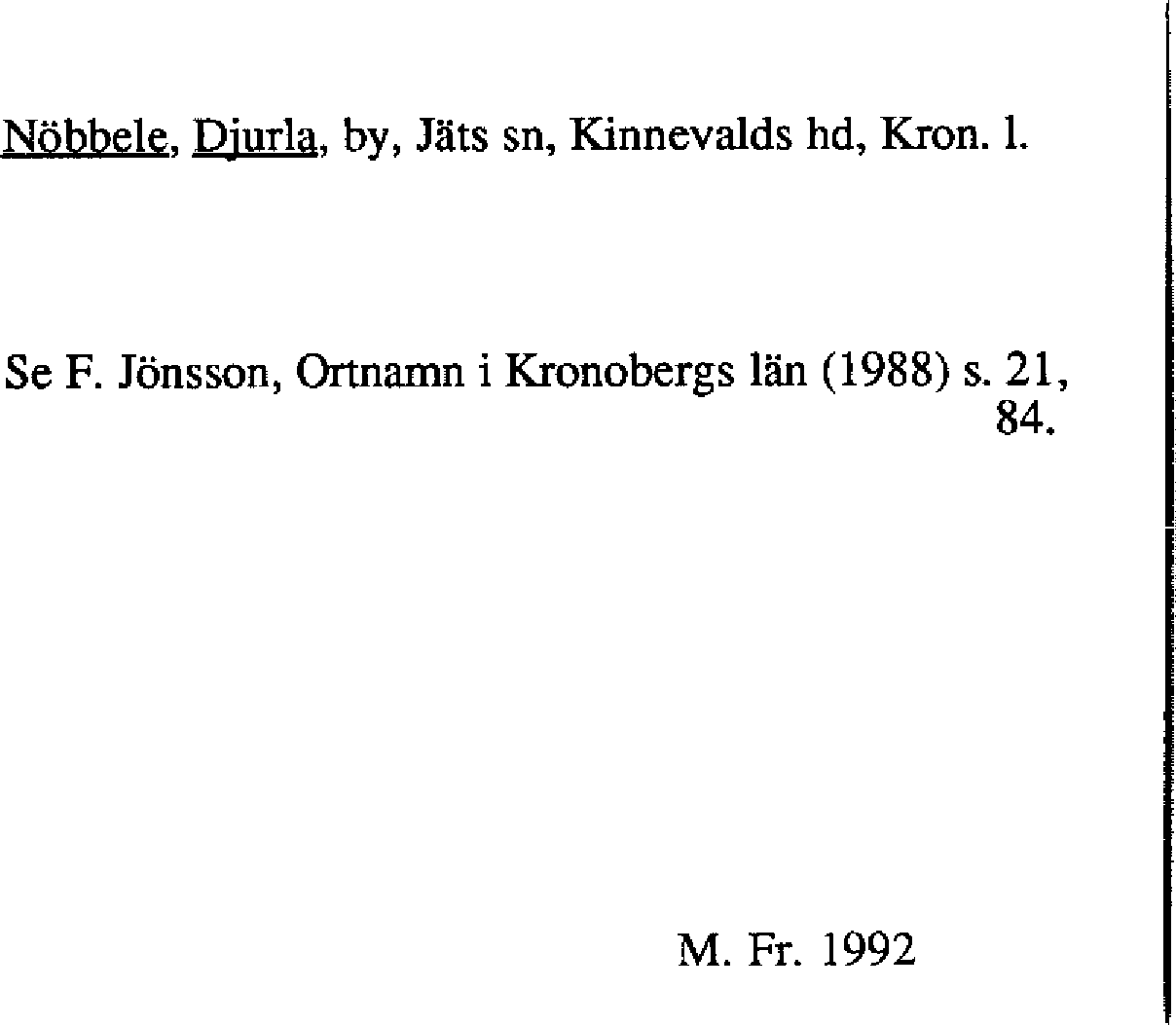 Nöbbele, Djurla, by, Jäts sn, Kinnevalds hd, Kron. l.

Se F. Jönsson, Ortnamn i Kronobergs län (1988) s. 21, 84.

M. Fr. 1992